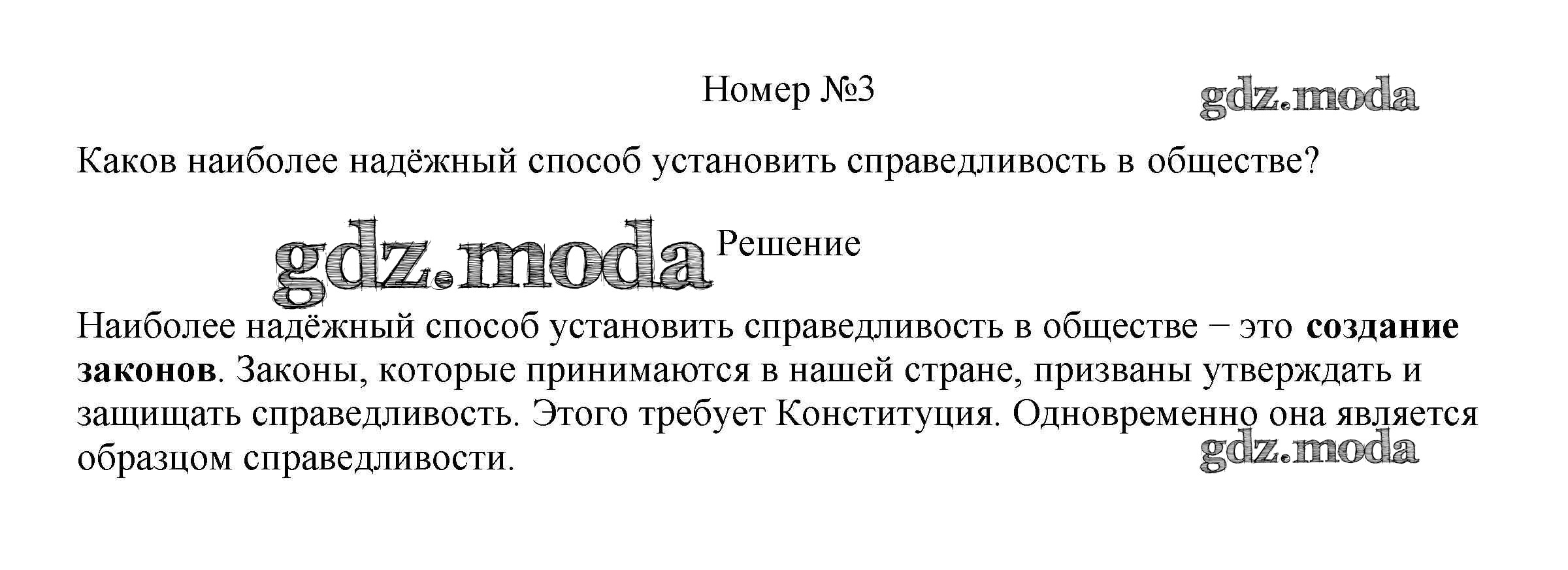 Номер №3

Каков наиболее надёжный способ установить справедливость в обществе?

Решение

Наиболее надёжный способ установить справедливость в обществе − это создание законов. Законы, которые принимаются в нашей стране, призваны утверждать и защищать справедливость. Этого требует Конституция. Одновременно она является образцом справедливости.

gdz.moda